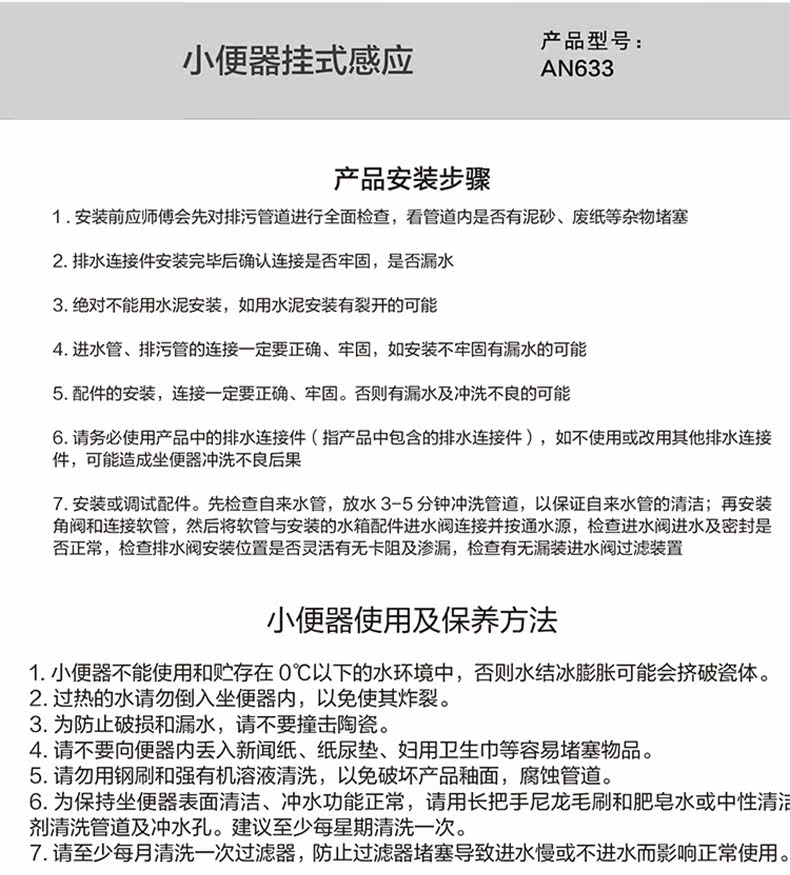 小便器挂式感应

产品型号：
AN633

产品安装步骤

1 . 安装前应师傅会先对排污管道进行全面检查，看管道内是否有泥砂、废纸等杂物堵塞

2. 排水连接件安装完毕后确认连接是否牢固，是否漏水

3. 绝对不能用水泥安装，如用水泥安装有裂开的可能

4. 进水管、排污管的连接一定要正确、牢固，如安装不牢固有漏水的可能

5. 配件的安装，连接一定要正确、牢固。否则有漏水及冲洗不良的可能

6. 请务必使用产品中的排水连接件（指产品中包含的排水连接件），如不使用或改用其他排水连接件，可能造成坐便器冲洗不良后果

7. 安装或调试配件。先检查自来水管，放水 3-5 分钟冲洗管道，以保证自来水管的清洁；再安装角阀和连接软管，然后将软管与安装的水箱配件进水阀连接并按通水源，检查进水阀进水及密封是否正常，检查排水阀安装位置是否灵活有无卡阻及渗漏，检查有无漏装进水阀过滤装置

小便器使用及保养方法

1. 小便器不能使用和贮存在 0℃以下的水环境中，否则水结冰膨胀可能会挤破瓷体。
2. 过热的水请勿倒入坐便器内，以免使其炸裂。
3. 为防止破损和漏水，请不要撞击陶瓷。
4. 请不要向便器内丢入新闻纸、纸尿垫、妇用卫生巾等容易堵塞物品。
5. 请勿用钢刷和强有机溶液清洗，以免破坏产品釉面，腐蚀管道。
6. 为保持坐便器表面清洁、冲水功能正常，请用长把手尼龙毛刷和肥皂水或中性清洁剂清洗管道及冲水孔。建议至少每星期清洗一次。
7. 请至少每月清洗一次过滤器，防止过滤器堵塞导致进水慢或不进水而影响正常使用。